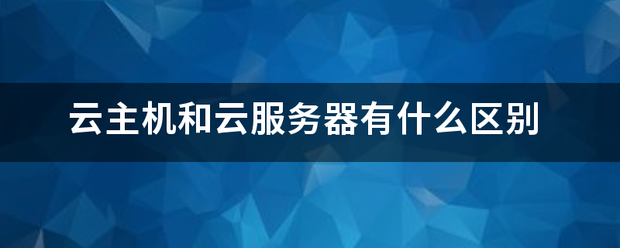 云主机和云服务器有什么区别